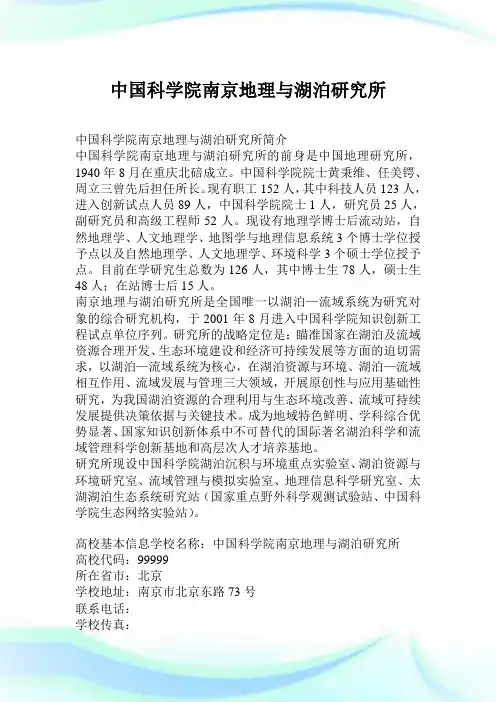 中国科学院南京地理与湖泊研究所

中国科学院南京地理与湖泊研究所简介
中国科学院南京地理与湖泊研究所的前身是中国地理研究所，1940 年 8 月在重庆北碚成立。中国科学院院士黄秉维、任美锷、周立三曾先后担任所长。现有职工 152 人，其中科技人员 123 人，进入创新试点人员 89 人，中国科学院院士 1 人，研究员 25 人，副研究员和高级工程师 52 人。现设有地理学博士后流动站，自然地理学、人文地理学、地图学与地理信息系统 3 个博士学位授予点以及自然地理学、人文地理学、环境科学 3 个硕士学位授予点。目前在学研究生总数为 126 人，其中博士生 78 人，硕士生 48 人；在站博士后 15 人。
南京地理与湖泊研究所是全国唯一以湖泊—流域系统为研究对象的综合研究机构，于 2001 年 8 月进入中国科学院知识创新工程试点单位序列。研究所的战略定位是：瞄准国家在湖泊及流域资源合理开发、生态环境建设和经济可持续发展等方面的迫切需求，以湖泊—流域系统为核心，在湖泊资源与环境、湖泊—流域相互作用、流域发展与管理三大领域，开展原创性与应用基础性研究，为我国湖泊资源的合理利用与生态环境改善、流域可持续发展提供决策依据与关键技术。成为地域特色鲜明、学科综合优势显著、国家知识创新体系中不可替代的国际著名湖泊科学和流域管理科学创新基地和高层次人才培养基地。
研究所现设中国科学院湖泊沉积与环境重点实验室、湖泊资源与环境研究室、流域管理与模拟实验室、地理信息科学研究室、太湖湖泊生态系统研究站（国家重点野外科学观测试验站、中国科学院生态网络实验站）。

高校基本信息学校名称：中国科学院南京地理与湖泊研究所
高校代码：99999
所在省市：北京
学校地址：南京市北京东路 73 号
联系电话：
学校传真：